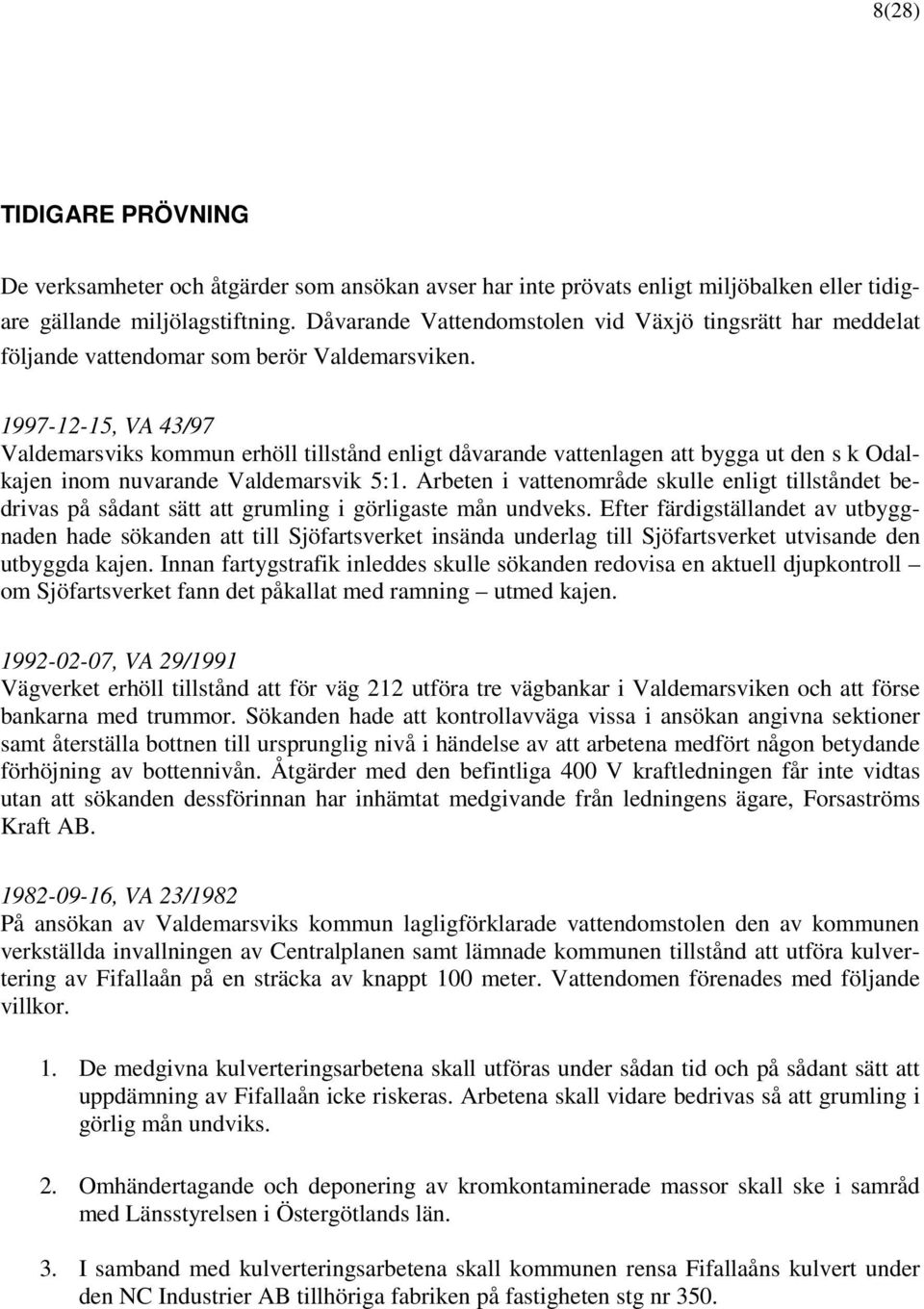 8(28)

TIDIGARE PRÖVNING

De verksamheter och åtgärder som ansökan avser har inte prövats enligt miljöbalken eller tidigare gällande miljölagstiftning. Dåvarande Vattendomstolen vid Växjö tingsrätt har meddelat följande vattendomar som berör Valdemarsviken.

1997-12-15, VA 43/97
Valdemarsviks kommun erhöll tillstånd enligt dåvarande vattenlagen att bygga ut den s k Odalkajen inom nuvarande Valdemarsvik 5:1. Arbeten i vattenområde skulle enligt tillståndet bedrivas på sådant sätt att grumling i görligaste mån undveks. Efter färdigställandet av utbyggnaden hade sökanden att till Sjöfartsverket insända underlag till Sjöfartsverket utvisande den utbyggda kajen. Innan fartygstrafik inleddes skulle sökanden redovisa en aktuell djupkontroll – om Sjöfartsverket fann det påkallat med ramning – utmed kajen.

1992-02-07, VA 29/1991
Vägverket erhöll tillstånd att för väg 212 utföra tre vägbankar i Valdemarsviken och att förse bankarna med trummor. Sökanden hade att kontrollavväga vissa i ansökan angivna sektioner samt återställa bottnen till ursprunglig nivå i händelse av att arbetena medfört någon betydande förhöjning av bottennivån. Åtgärder med den befintliga 400 V kraftledningen får inte vidtas utan att sökanden dessförinnan har inhämtat medgivande från ledningens ägare, Forsaströms Kraft AB.

1982-09-16, VA 23/1982
På ansökan av Valdemarsviks kommun lagligförklarade vattendomstolen den av kommunen verkställda invallningen av Centralplanen samt lämnade kommunen tillstånd att utföra kulvertering av Fifallaån på en sträcka av knappt 100 meter. Vattendomen förenades med följande villkor.

1. De medgivna kulverteringsarbetena skall utföras under sådan tid och på sådant sätt att uppdämning av Fifallaån icke riskeras. Arbetena skall vidare bedrivas så att grumling i görlig mån undviks.

2. Omhändertagande och deponering av kromkontaminerade massor skall ske i samråd med Länsstyrelsen i Östergötlands län.

3. I samband med kulverteringsarbetena skall kommunen rensa Fifallaåns kulvert under den NC Industrier AB tillhöriga fabriken på fastigheten stg nr 350.